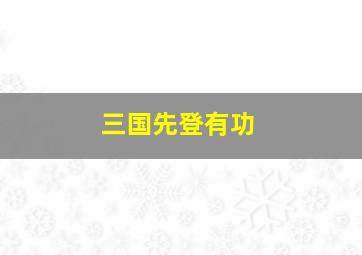 三国先登有功